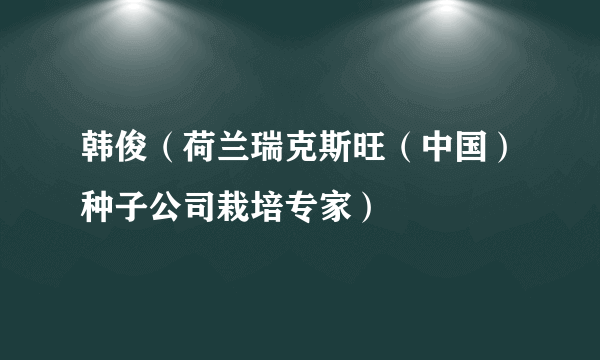 韩俊（荷兰瑞克斯旺（中国）种子公司栽培专家）